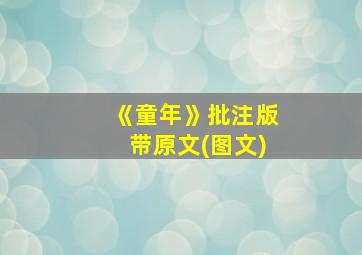 《童年》批注版
带原文(图文)